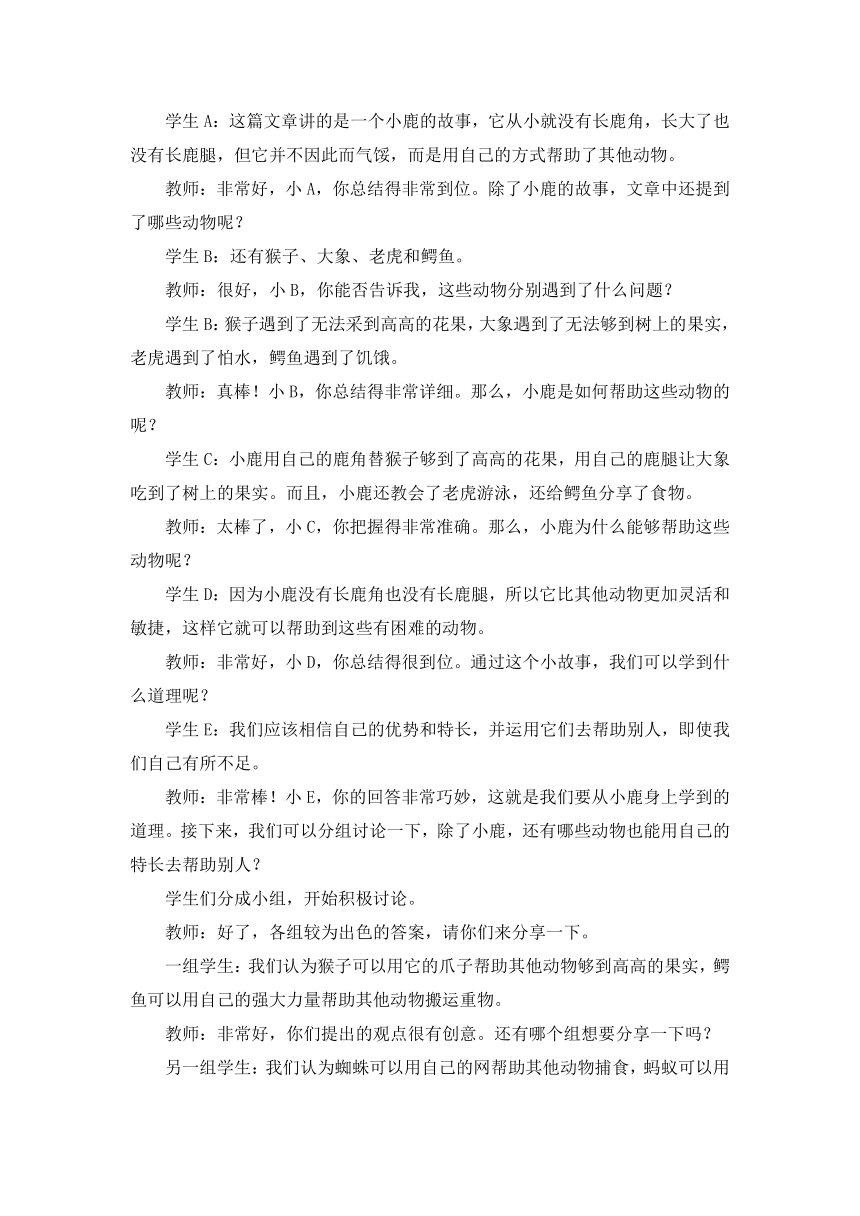 学生 A：这篇文章讲的是一个小鹿的故事，它从小就没有长鹿角，长大了也没有长鹿腿，但它并不因此而气馁，而是用自己的方式帮助了其他动物。

教师：非常好，小 A，你总结得非常到位。除了小鹿的故事，文章中还提到了哪些动物呢？

学生 B：还有猴子、大象、老虎和鳄鱼。

教师：很好，小 B，你能否告诉我，这些动物分别遇到了什么问题？

学生 B：猴子遇到了无法采到高高的花果，大象遇到了无法够到树上的果实，老虎遇到了怕水，鳄鱼遇到了饥饿。

教师：真棒！小 B，你总结得非常详细。那么，小鹿是如何帮助这些动物的呢？

学生 C：小鹿用自己的鹿角替猴子够到了高高的花果，用自己的鹿腿让大象吃到了树上的果实。而且，小鹿还教会了老虎游泳，还给鳄鱼分享了食物。

教师：太棒了，小 C，你把握得非常准确。那么，小鹿为什么能够帮助这些动物呢？

学生 D：因为小鹿没有长鹿角也没有长鹿腿，所以它比其他动物更加灵活和敏捷，这样它就可以帮助到这些有困难的动物。

教师：非常好，小 D，你总结得很到位。通过这个小故事，我们可以学到什么道理呢？

学生 E：我们应该相信自己的优势和特长，并运用它们去帮助别人，即使我们自己有所不足。

教师：非常棒！小 E，你的回答非常巧妙，这就是我们要从小鹿身上学到的道理。接下来，我们可以分组讨论一下，除了小鹿，还有哪些动物也能用自己的特长去帮助别人？

学生们分成小组，开始积极讨论。

教师：好了，各组较为出色的答案，请你们来分享一下。

一组学生：我们认为猴子可以用它的爪子帮助其他动物够到高高的果实，鳄鱼可以用自己的强大力量帮助其他动物搬运重物。

教师：非常好，你们提出的观点很有创意。还有哪个组想要分享一下吗？

另一组学生：我们认为蜘蛛可以用自己的网帮助其他动物捕食，蚂蚁可以用